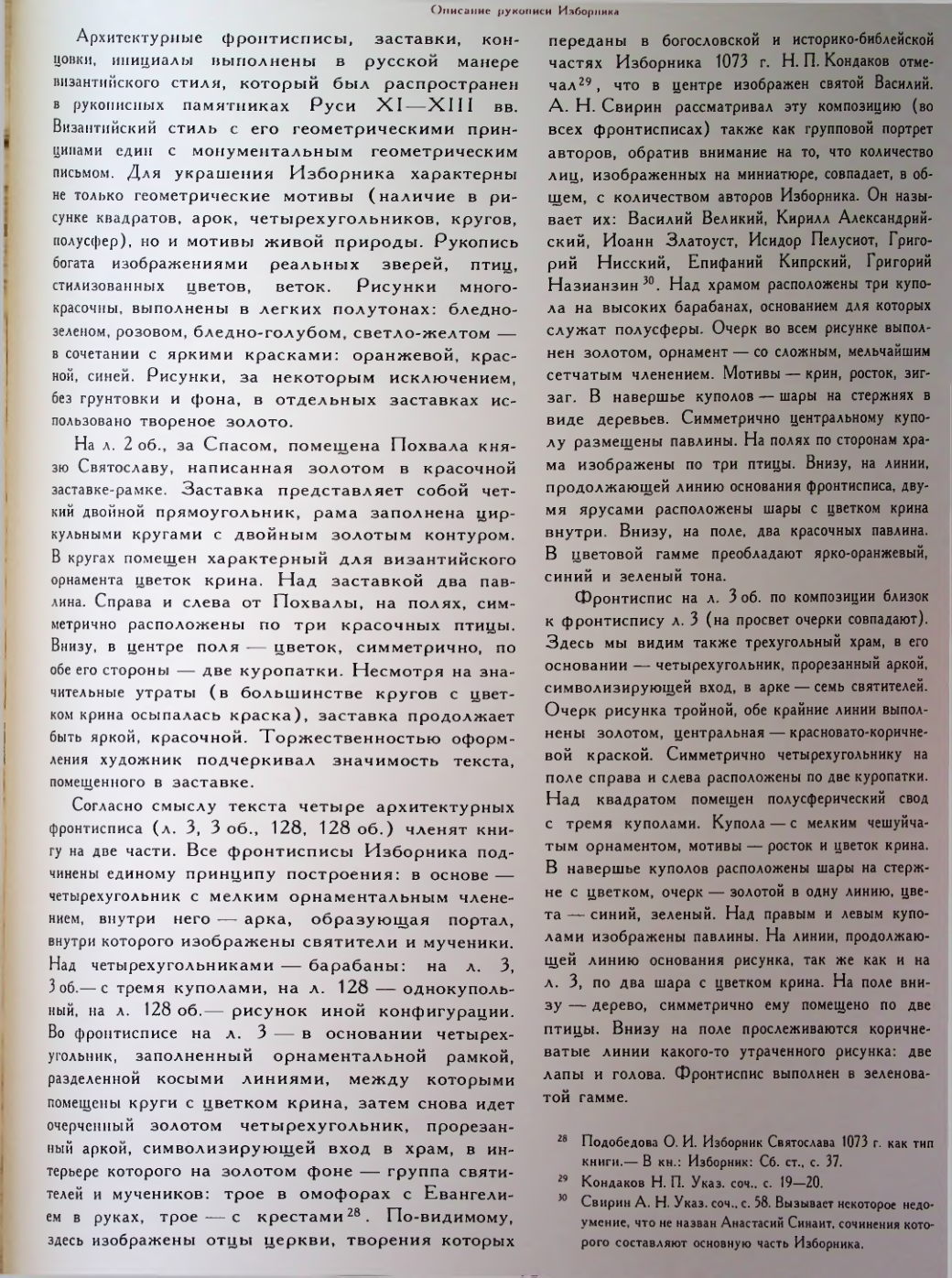 Описание рукописи Изборника

Архитектурные фронтисписы, заставки, концовки, инициалы выполнены в русской манере византийского стиля, который был распространен в рукописных памятниках Руси XI—XIII вв. Византийский стиль с его геометрическими принципами един с монументальным геометрическим письмом. Для украшения Изборника характерны не только геометрические мотивы (наличие в рисунке квадратов, арок, четырехугольников, кругов, полусфер), но и мотивы живой природы. Рукопись богата изображениями реальных зверей, птиц, стилизованных цветов, веток. Рисунки многокрасочны, выполнены в легких полутонах: бледно-зеленом, розовом, бледно-голубом, светло-желтом — в сочетании с яркими красками: оранжевой, красной, синей. Рисунки, за некоторым исключением, без грунтовки и фона, в отдельных заставках использовано твореное золото.

На л. 2 об., за Спасом, помещена Похвала князю Святославу, написанная золотом в красочной заставке-рамке. Заставка представляет собой четкий двойной прямоугольник, рама заполнена циркульными кругами с двойным золотым контуром. В кругах помещен характерный для византийского орнамента цветок крина. Над заставкой два павлина. Справа и слева от Похвалы, на полях, симметрично расположены по три красочных птицы. Внизу, в центре поля — цветок, симметрично, по обе его стороны — две куропатки. Несмотря на значительные утраты (в большинстве кругов с цветком крина осыпалась краска), заставка продолжает быть яркой, красочной. Торжественностью оформления художник подчеркивал значимость текста, помещенного в заставке.

Согласно смыслу текста четыре архитектурных фронтисписа (л. 3, 3 об., 128, 128 об.) членят книгу на две части. Все фронтисписы Изборника подчинены единому принципу построения: в основе — четырехугольник с мелким орнаментальным членением, внутри него — арка, образующая портал, внутри которого изображены святители и мученики. Над четырехугольниками — барабаны: на л. 3, 3 об.— с тремя куполами, на л. 128 — однокупольный, на л. 128 об.— рисунок иной конфигурации. Во фронтисписе на л. 3 — в основании четырехугольник, заполненный орнаментальной рамкой, разделенной косыми линиями, между которыми помещены круги с цветком крина, затем снова идет очерченный золотом четырехугольник, прорезанный аркой, символизирующей вход в храм, в интерьере которого на золотом фоне — группа святителей и мучеников: трое в омофорах с Евангелием в руках, трое — с крестами$^{28}$. По-видимому, здесь изображены отцы церкви, творения которых переданы в богословской и историко-библейской частях Изборника 1073 г. Н. П. Кондаков отмечал$^{29}$, что в центре изображен святой Василий. А. Н. Свирин рассматривал эту композицию (во всех фронтисписах) также как групповой портрет авторов, обратив внимание на то, что количество лиц, изображенных на миниатюре, совпадает, в общем, с количеством авторов Изборника. Он называет их: Василий Великий, Кирилл Александрийский, Иоанн Златоуст, Исидор Пелусиот, Григорий Нисский, Епифаний Кипрский, Григорий Назианзин$^{30}$. Над храмом расположены три купола на высоких барабанах, основанием для которых служат полусферы. Очерк во всем рисунке выполнен золотом, орнамент — со сложным, мельчайшим сетчатым членением. Мотивы — крин, росток, зигзаг. В навершье куполов — шары на стержнях в виде деревьев. Симметрично центральному куполу размещены павлины. На полях по сторонам храма изображены по три птицы. Внизу, на линии, продолжающей линию основания фронтисписа, двумя ярусами расположены шары с цветком крина внутри. Внизу, на поле, два красочных павлина. В цветовой гамме преобладают ярко-оранжевый, синий и зеленый тона.

Фронтиспис на л. 3 об. по композиции близок к фронтиспису л. 3 (на просвет очерки совпадают). Здесь мы видим также трехугольный храм, в его основании — четырехугольник, прорезанный аркой, символизирующей вход, в арке — семь святителей. Очерк рисунка тройной, обе крайние линии выполнены золотом, центральная — красновато-коричневой краской. Симметрично четырехугольнику на поле справа и слева расположены по две куропатки. Над квадратом помещен полусферический свод с тремя куполами. Купола — с мелким чешуйчатым орнаментом, мотивы — росток и цветок крина. В навершье куполов расположены шары на стержне с цветком, очерк — золотой в одну линию, цвета — синий, зеленый. Над правым и левым куполами изображены павлины. На линии, продолжающей линию основания рисунка, так же как и на л. 3, по два шара с цветком крина. На поле внизу — дерево, симметрично ему помещено по две птицы. Внизу на поле прослеживаются коричневатые линии какого-то утраченного рисунка: две лапы и голова. Фронтиспис выполнен в зеленоватой гамме.

$^{28}$ Подобедова О. И. Изборник Святослава 1073 г. как тип книги.— В кн.: Изборник: Сб. ст., с. 37.
$^{29}$ Кондаков Н. П. Указ. соч., с. 19—20.
$^{30}$ Свирин А. Н. Указ. соч., с. 58. Вызывает некоторое недоумение, что не назван Анастасий Синаит, сочинения которого составляют основную часть Изборника.